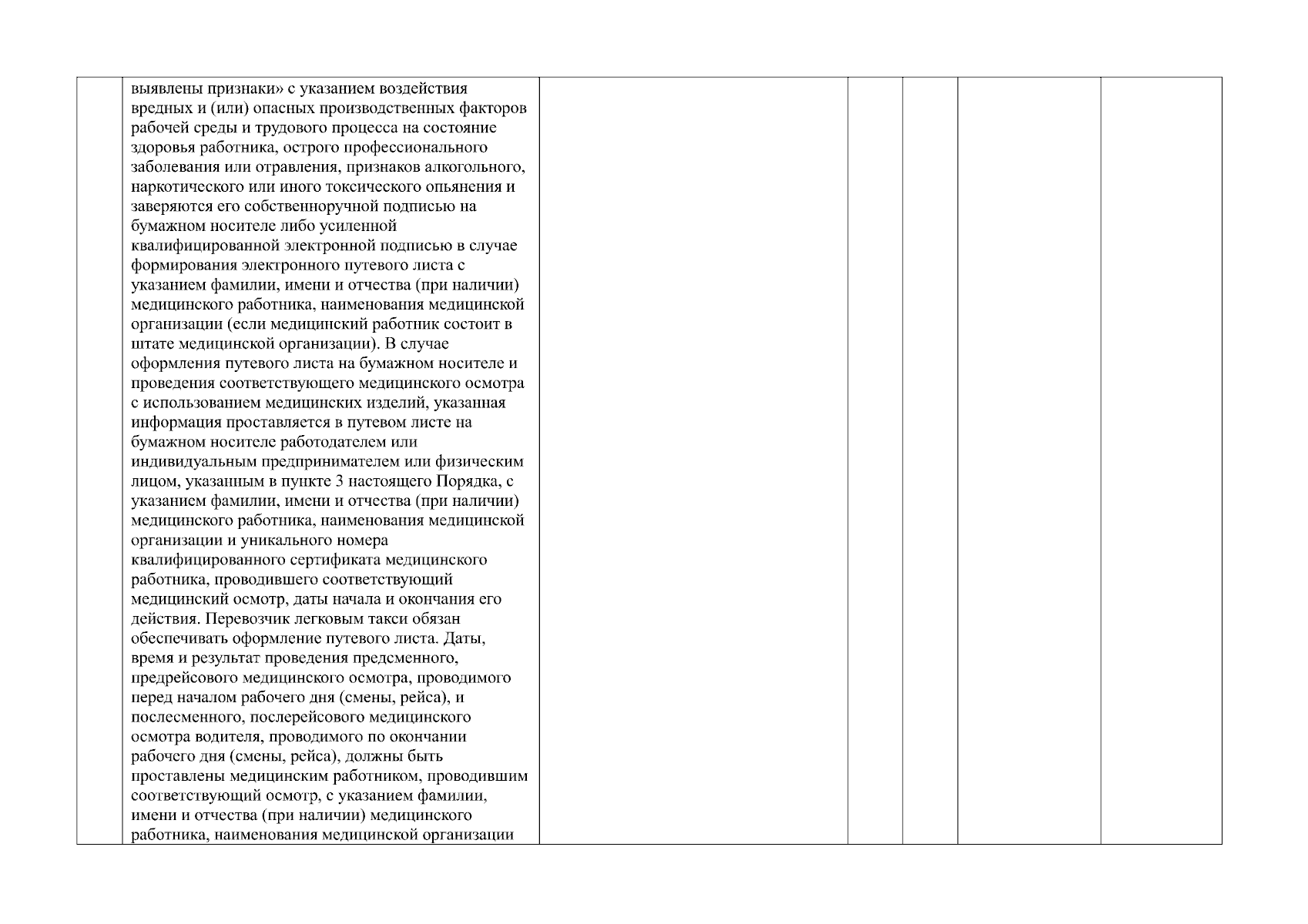 выявлены признаки» с указанием воздействия вредных и (или) опасных производственных факторов рабочей среды и трудового процесса на состояние здоровья работника, острого профессионального заболевания или отравления, признаков алкогольного, наркотического или иного токсического опьянения и заверяются его собственноручной подписью на бумажном носителе либо усиленной квалифицированной электронной подписью в случае формирования электронного путевого листа с указанием фамилии, имени и отчества (при наличии) медицинского работника, наименования медицинской организации (если медицинский работник состоит в штате медицинской организации). В случае оформления путевого листа на бумажном носителе и проведения соответствующего медицинского осмотра с использованием медицинских изделий, указанная информация проставляется в путевом листе на бумажном носителе работодателем или индивидуальным предпринимателем или физическим лицом, указанным в пункте 3 настоящего Порядка, с указанием фамилии, имени и отчества (при наличии) медицинского работника, наименования медицинской организации и уникального номера квалифицированного сертификата медицинского работника, проводившего соответствующий медицинский осмотр, даты начала и окончания его действия. Перевозчик легковым такси обязан обеспечивать оформление путевого листа. Даты, время и результат проведения предсменного, предрейсового медицинского осмотра, проводимого перед началом рабочего дня (смены, рейса), и послесменного, послерейсового медицинского осмотра водителя, проводимого по окончании рабочего дня (смены, рейса), должны быть проставлены медицинским работником, проводившим соответствующий осмотр, с указанием фамилии, имени и отчества (при наличии) медицинского работника, наименования медицинской организации